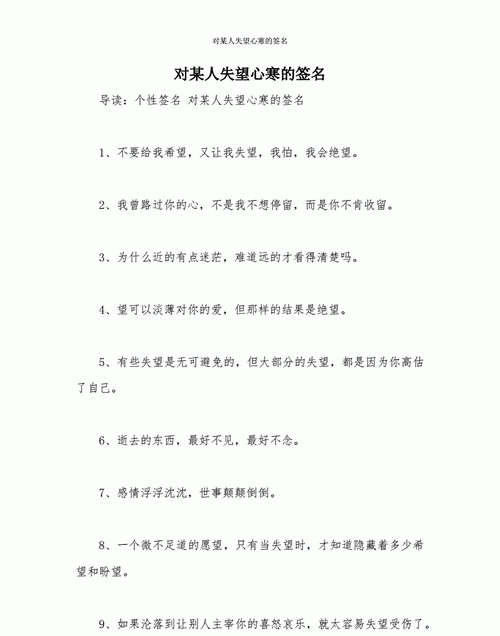 对某人失望心寒的签名

对某人失望心寒的签名

导读：个性签名 对某人失望心寒的签名

1、不要给我希望，又让我失望，我怕，我会绝望。

2、我曾路过你的心，不是我不想停留，而是你不肯收留。

3、为什么近的有点迷茫，难道远的才看得清楚吗。

4、望可以淡薄对你的爱，但那样的结果是绝望。

5、有些失望是无可避免的，但大部分的失望，都是因为你高估了自己。

6、逝去的东西，最好不见，最好不念。

7、感情浮浮沈沈，世事颠颠倒倒。

8、一个微不足道的愿望，只有当失望时，才知道隐藏着多少希望和盼望。

9、如果沦落到让别人主宰你的喜怒哀乐，就太容易失望受伤了。